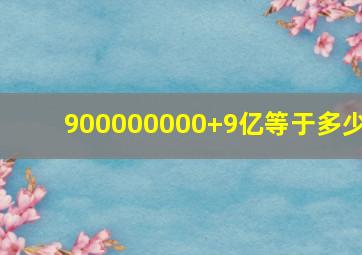 900000000+9亿等于多少